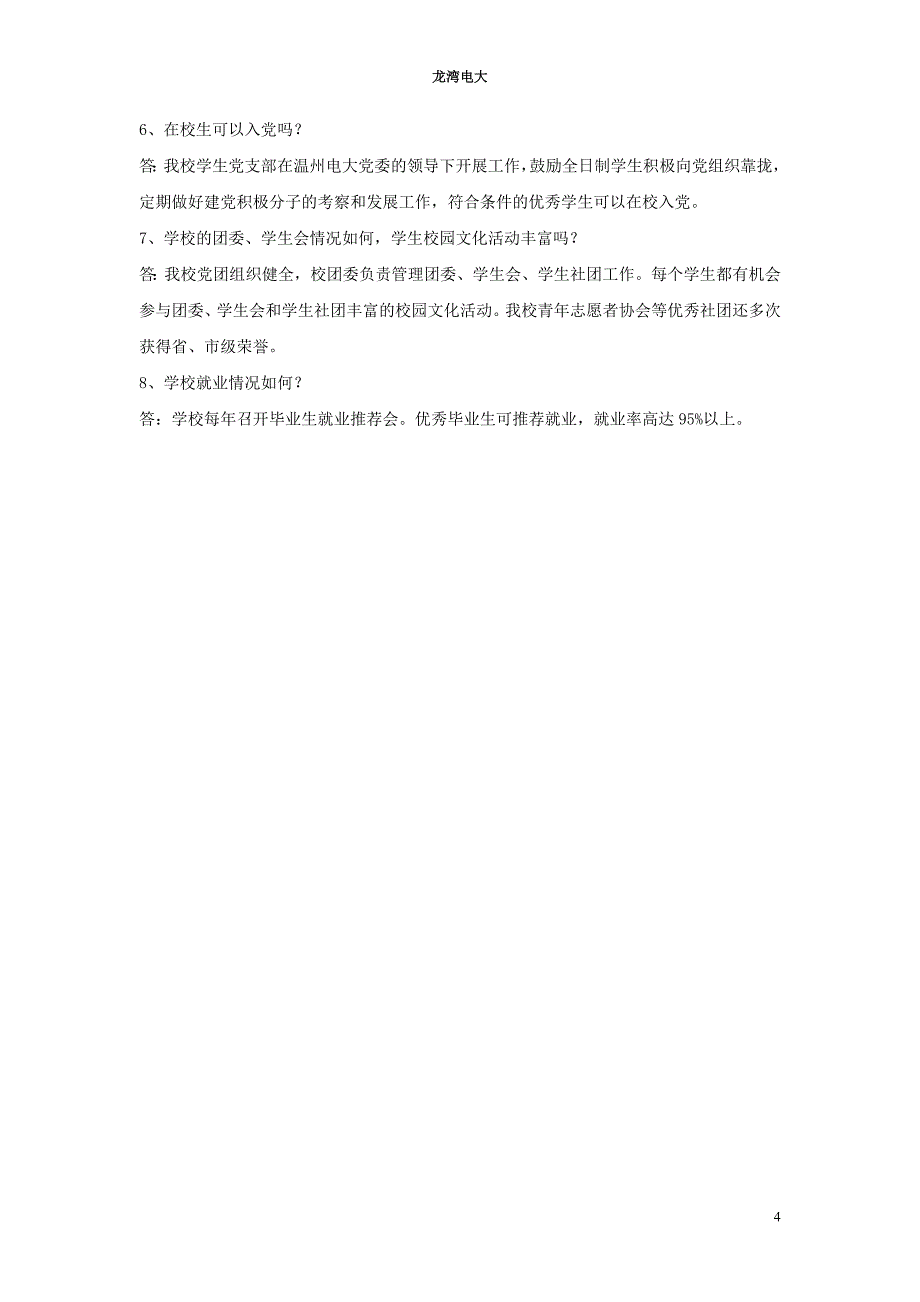 龙湾电大

6、在校生可以入党吗？

答: 我校学生党支部在温州电大党委的领导下开展工作，鼓励全日制学生积极向党组织靠拢，定期做好建党积极分子的考察和发展工作，符合条件的优秀学生可以在校入党。

7、学校的团委、学生会情况如何，学生校园文化活动丰富吗？

答: 我校党团组织健全，校团委负责管理团委、学生会、学生社团工作。每个学生都有机会参与团委、学生会和学生社团丰富的校园文化活动。我校青年志愿者协会等优秀社团还多次获得省、市级荣誉。

8、学校就业情况如何？

答：学校每年召开毕业生就业推荐会。优秀毕业生可推荐就业，就业率高达 95%以上。

4